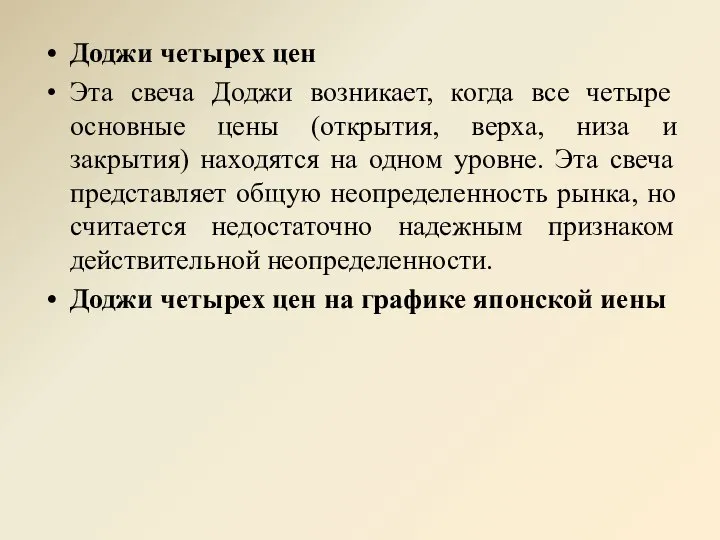 • Доджи четырех цен

• Эта свеча Доджи возникает, когда все четыре основные цены (открытия, верха, низа и закрытия) находятся на одном уровне. Эта свеча представляет общую неопределенность рынка, но считается недостаточно надежным признаком действительной неопределенности.

• Доджи четырех цен на графике японской иены